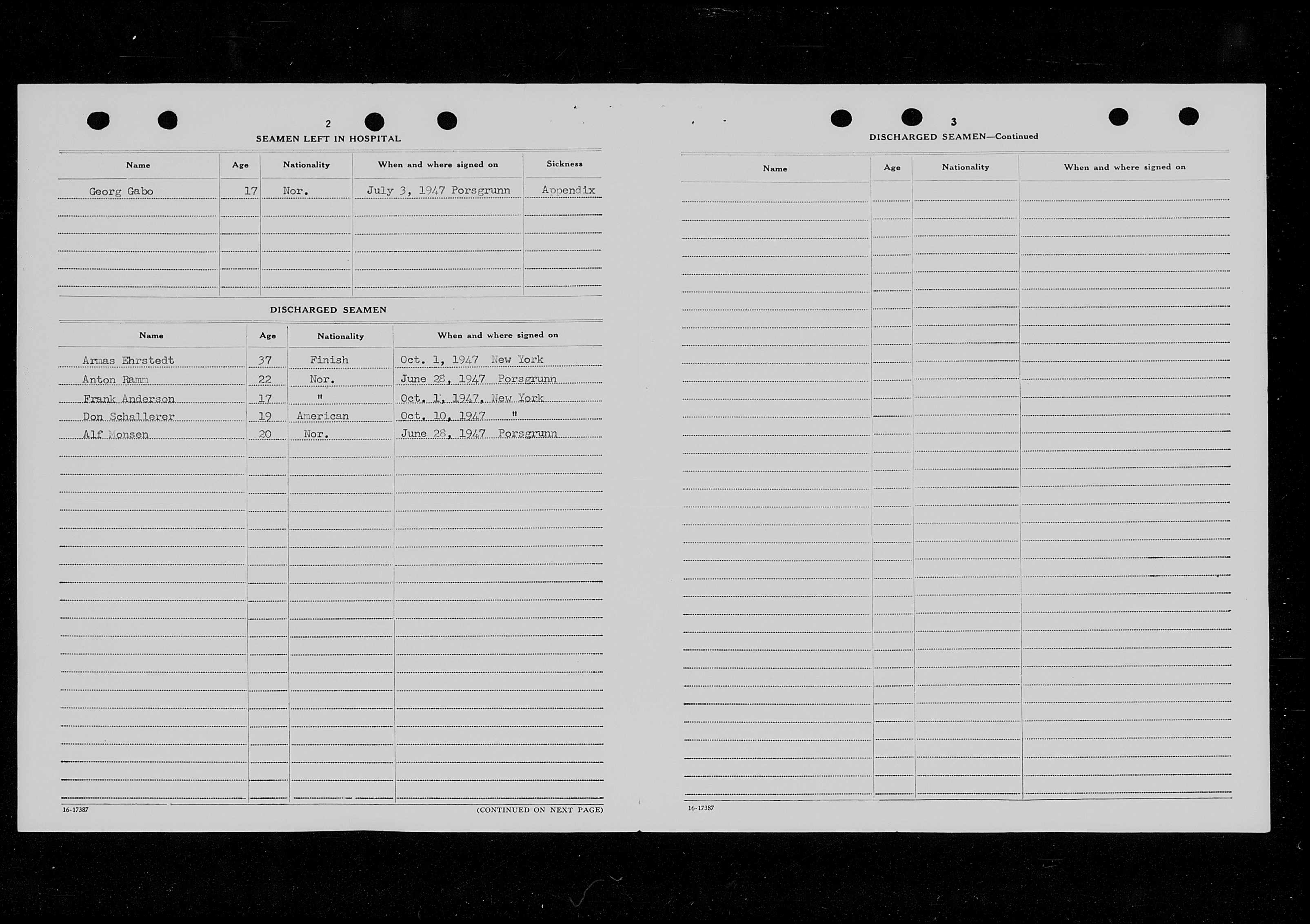 2

SEAMEN LEFT IN HOSPITAL

| Name | Age | Nationality | When and where signed on | Sickness |
|---|---|---|---|---|
| Georg Gabo | 17 | Nor. | July 3, 1947 Porsgrunn | Appendix |

DISCHARGED SEAMEN

| Name | Age | Nationality | When and where signed on |
|---|---|---|---|
| Armas Ehrstedt | 37 | Finish | Oct. 1, 1947 New York |
| Anton Ramm | 22 | Nor. | June 28, 1947 Porsgrunn |
| Frank Anderson | 17 | " | Oct. 1, 1947, New York |
| Don Schallerer | 19 | American | Oct. 10, 1947 " |
| Alf Monsen | 20 | Nor. | June 28, 1947 Porsgrunn |

16-17387

(CONTINUED ON NEXT PAGE)

3

DISCHARGED SEAMEN—Continued

| Name | Age | Nationality | When and where signed on |
|---|---|---|---|

16-17387